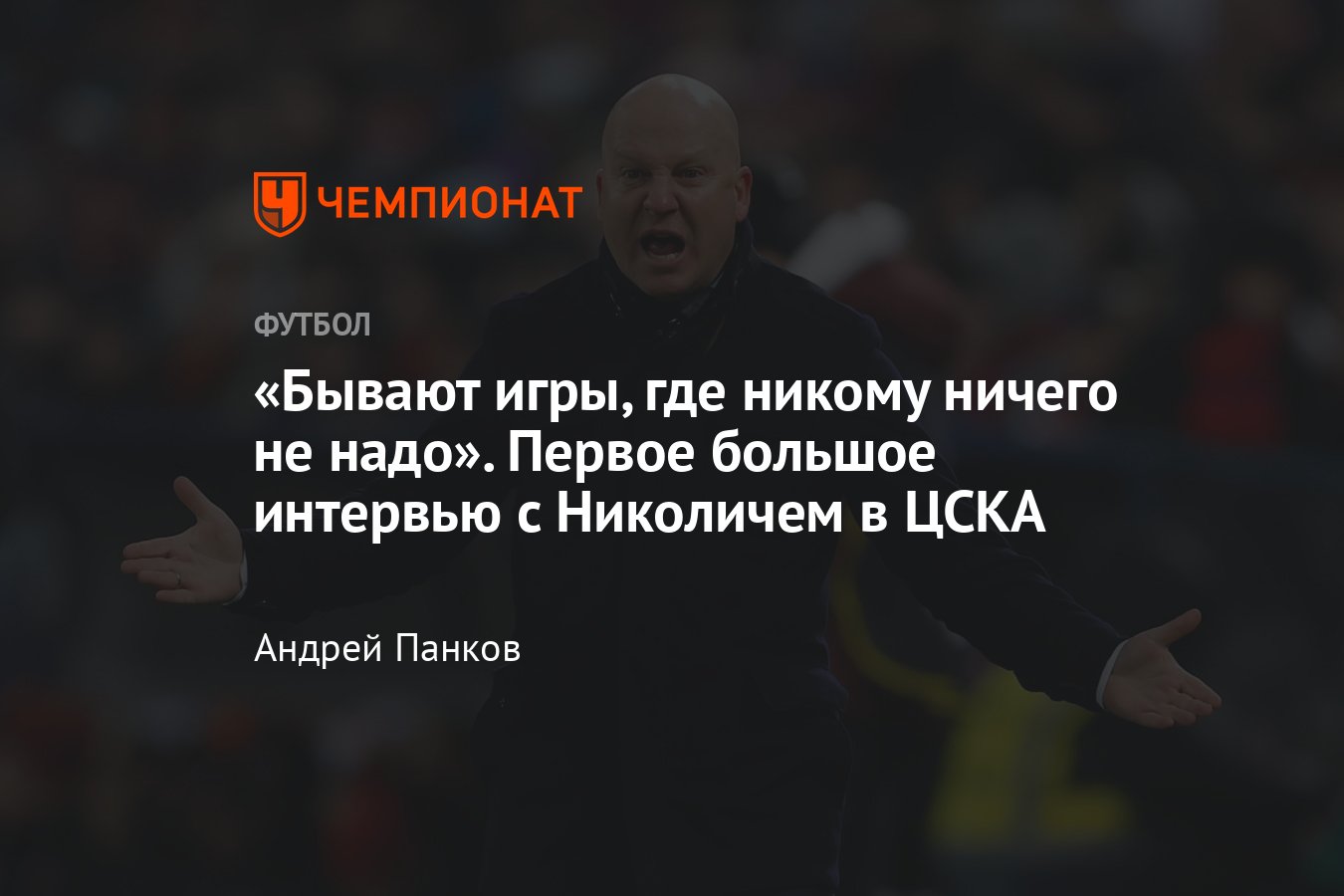 ЧЕМПИОНАТ

ФУТБОЛ

«Бывают игры, где никому ничего не надо». Первое большое интервью с Николичем в ЦСКА

Андрей Панков